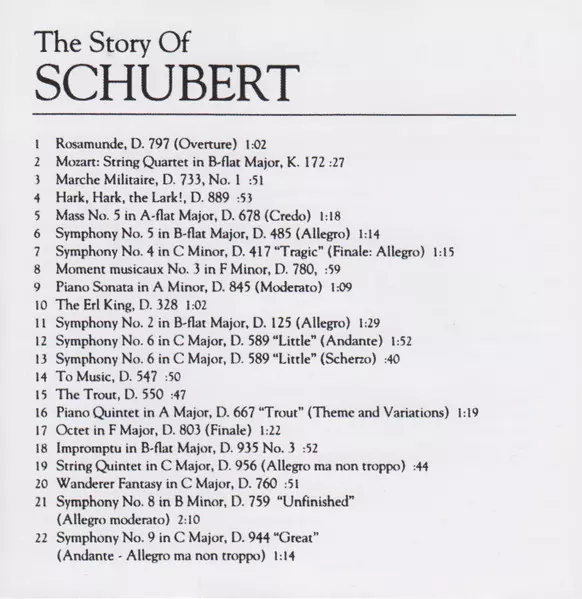 The Story Of
SCHUBERT

1 Rosamunde, D. 797 (Overture) 1:02
2 Mozart: String Quartet in B-flat Major, K. 172 :27
3 Marche Militaire, D. 733, No. 1 :51
4 Hark, Hark, the Lark!, D. 889 :53
5 Mass No. 5 in A-flat Major, D. 678 (Credo) 1:18
6 Symphony No. 5 in B-flat Major, D. 485 (Allegro) 1:14
7 Symphony No. 4 in C Minor, D. 417 "Tragic" (Finale: Allegro) 1:15
8 Moment musicaux No. 3 in F Minor, D. 780, :59
9 Piano Sonata in A Minor, D. 845 (Moderato) 1:09
10 The Erl King, D. 328 1:02
11 Symphony No. 2 in B-flat Major, D. 125 (Allegro) 1:29
12 Symphony No. 6 in C Major, D. 589 "Little" (Andante) 1:52
13 Symphony No. 6 in C Major, D. 589 "Little" (Scherzo) :40
14 To Music, D. 547 :50
15 The Trout, D. 550 :47
16 Piano Quintet in A Major, D. 667 "Trout" (Theme and Variations) 1:19
17 Octet in F Major, D. 803 (Finale) 1:22
18 Impromptu in B-flat Major, D. 935 No. 3 :52
19 String Quintet in C Major, D. 956 (Allegro ma non troppo) :44
20 Wanderer Fantasy in C Major, D. 760 :51
21 Symphony No. 8 in B Minor, D. 759 "Unfinished" (Allegro moderato) 2:10
22 Symphony No. 9 in C Major, D. 944 "Great" (Andante - Allegro ma non troppo) 1:14